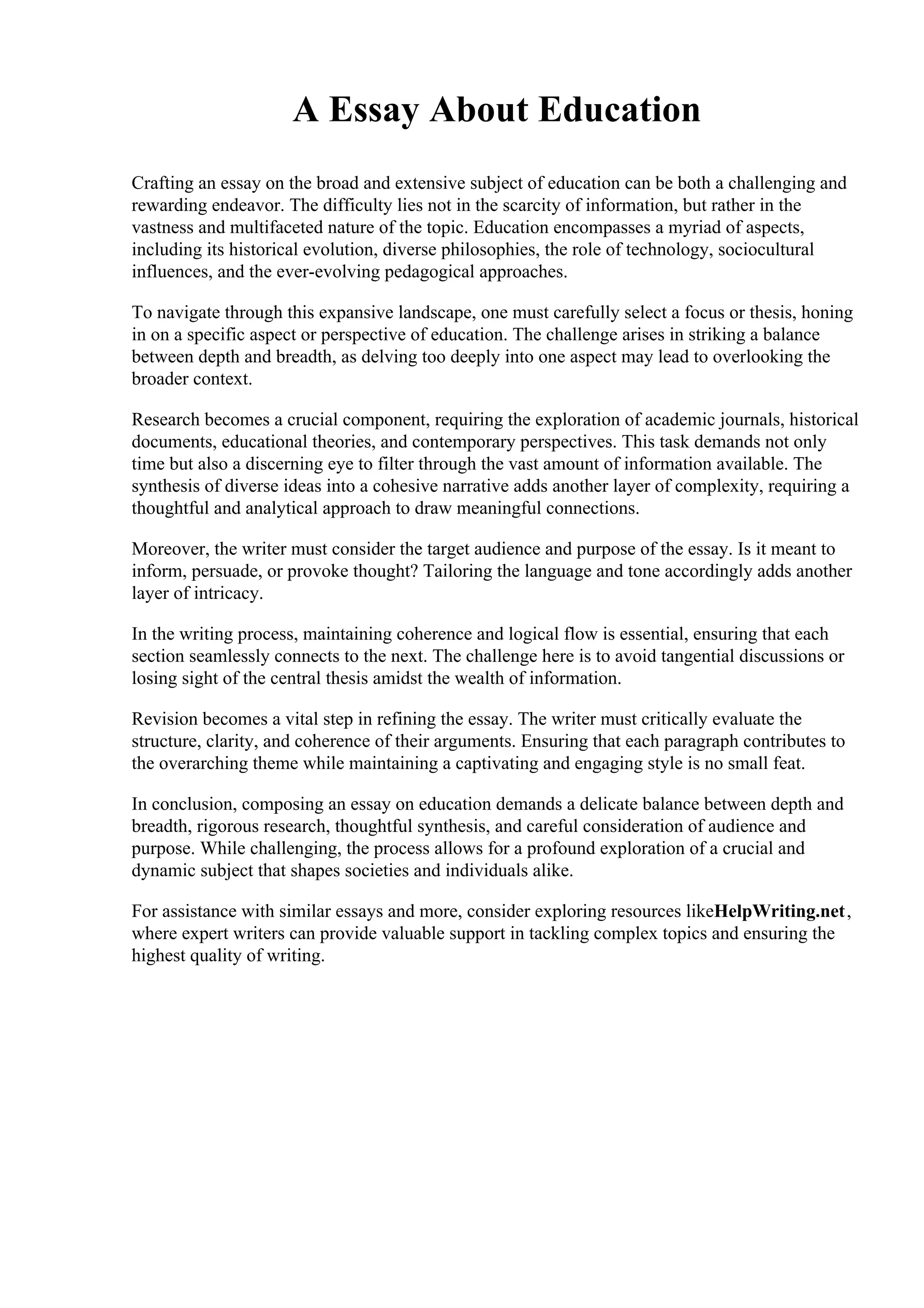 A Essay About Education

Crafting an essay on the broad and extensive subject of education can be both a challenging and rewarding endeavor. The difficulty lies not in the scarcity of information, but rather in the vastness and multifaceted nature of the topic. Education encompasses a myriad of aspects, including its historical evolution, diverse philosophies, the role of technology, sociocultural influences, and the ever-evolving pedagogical approaches.

To navigate through this expansive landscape, one must carefully select a focus or thesis, honing in on a specific aspect or perspective of education. The challenge arises in striking a balance between depth and breadth, as delving too deeply into one aspect may lead to overlooking the broader context.

Research becomes a crucial component, requiring the exploration of academic journals, historical documents, educational theories, and contemporary perspectives. This task demands not only time but also a discerning eye to filter through the vast amount of information available. The synthesis of diverse ideas into a cohesive narrative adds another layer of complexity, requiring a thoughtful and analytical approach to draw meaningful connections.

Moreover, the writer must consider the target audience and purpose of the essay. Is it meant to inform, persuade, or provoke thought? Tailoring the language and tone accordingly adds another layer of intricacy.

In the writing process, maintaining coherence and logical flow is essential, ensuring that each section seamlessly connects to the next. The challenge here is to avoid tangential discussions or losing sight of the central thesis amidst the wealth of information.

Revision becomes a vital step in refining the essay. The writer must critically evaluate the structure, clarity, and coherence of their arguments. Ensuring that each paragraph contributes to the overarching theme while maintaining a captivating and engaging style is no small feat.

In conclusion, composing an essay on education demands a delicate balance between depth and breadth, rigorous research, thoughtful synthesis, and careful consideration of audience and purpose. While challenging, the process allows for a profound exploration of a crucial and dynamic subject that shapes societies and individuals alike.

For assistance with similar essays and more, consider exploring resources likeHelpWriting.net, where expert writers can provide valuable support in tackling complex topics and ensuring the highest quality of writing.